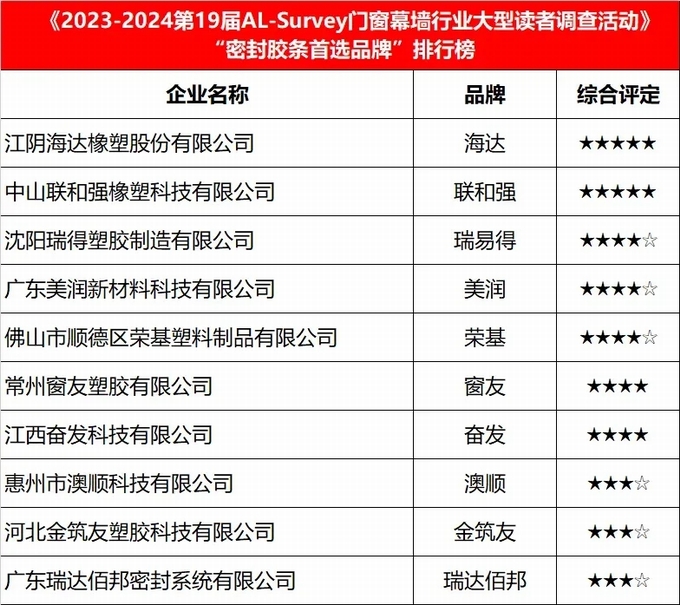 《2023-2024第19届AL-Survey门窗幕墙行业大型读者调查活动》
“密封胶条首选品牌”排行榜

| 企业名称 | 品牌 | 综合评定 |
|---|---|---|
| 江阴海达橡塑股份有限公司 | 海达 | ★★★★★ |
| 中山联和强橡塑科技有限公司 | 联和强 | ★★★★★ |
| 沈阳瑞得塑胶制造有限公司 | 瑞易得 | ★★★★☆ |
| 广东美润新材料科技有限公司 | 美润 | ★★★★☆ |
| 佛山市顺德区荣基塑料制品有限公司 | 荣基 | ★★★★☆ |
| 常州窗友塑胶有限公司 | 窗友 | ★★★★ |
| 江西奋发科技有限公司 | 奋发 | ★★★★ |
| 惠州市澳顺科技有限公司 | 澳顺 | ★★★☆ |
| 河北金筑友塑胶科技有限公司 | 金筑友 | ★★★☆ |
| 广东瑞达佰邦密封系统有限公司 | 瑞达佰邦 | ★★★☆ |